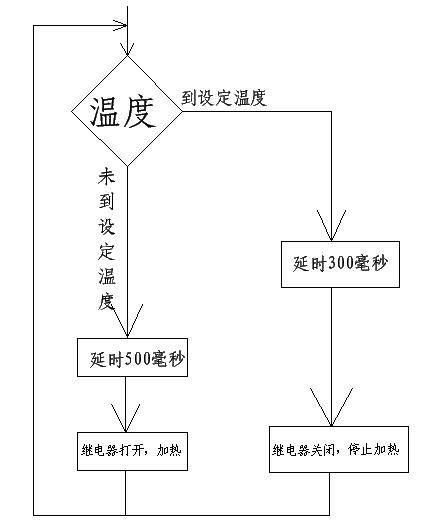 温度

到设定温度

未到设定温度

延时300毫秒

延时500毫秒

继电器打开，加热

继电器关闭，停止加热